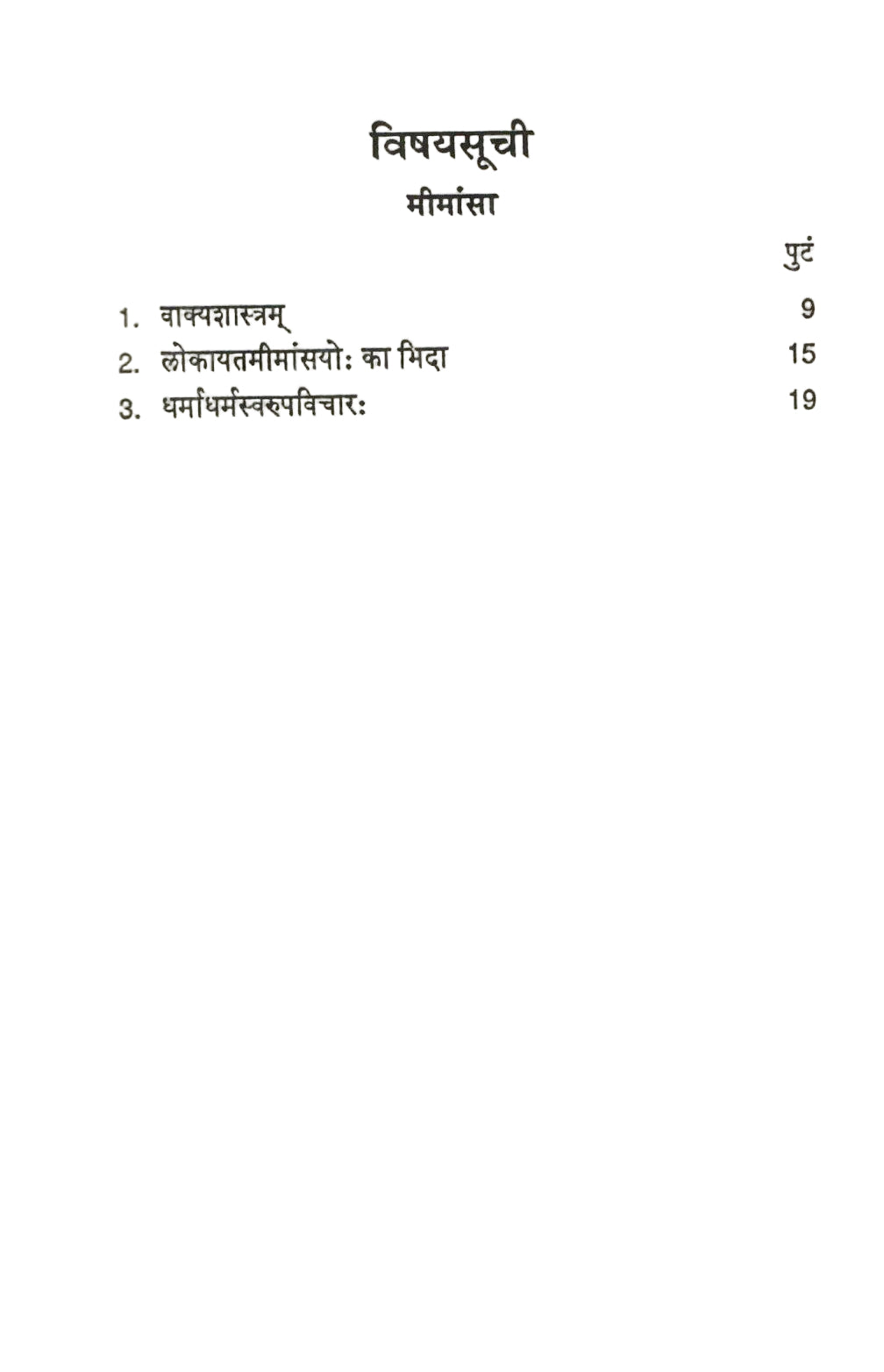 विषयसूची

मीमांसा

पुटं

1. वाक्यशास्त्रम् 9
2. लोकायतमीमांसयोः का भिदा 15
3. धर्माधर्मस्वरुपविचारः 19